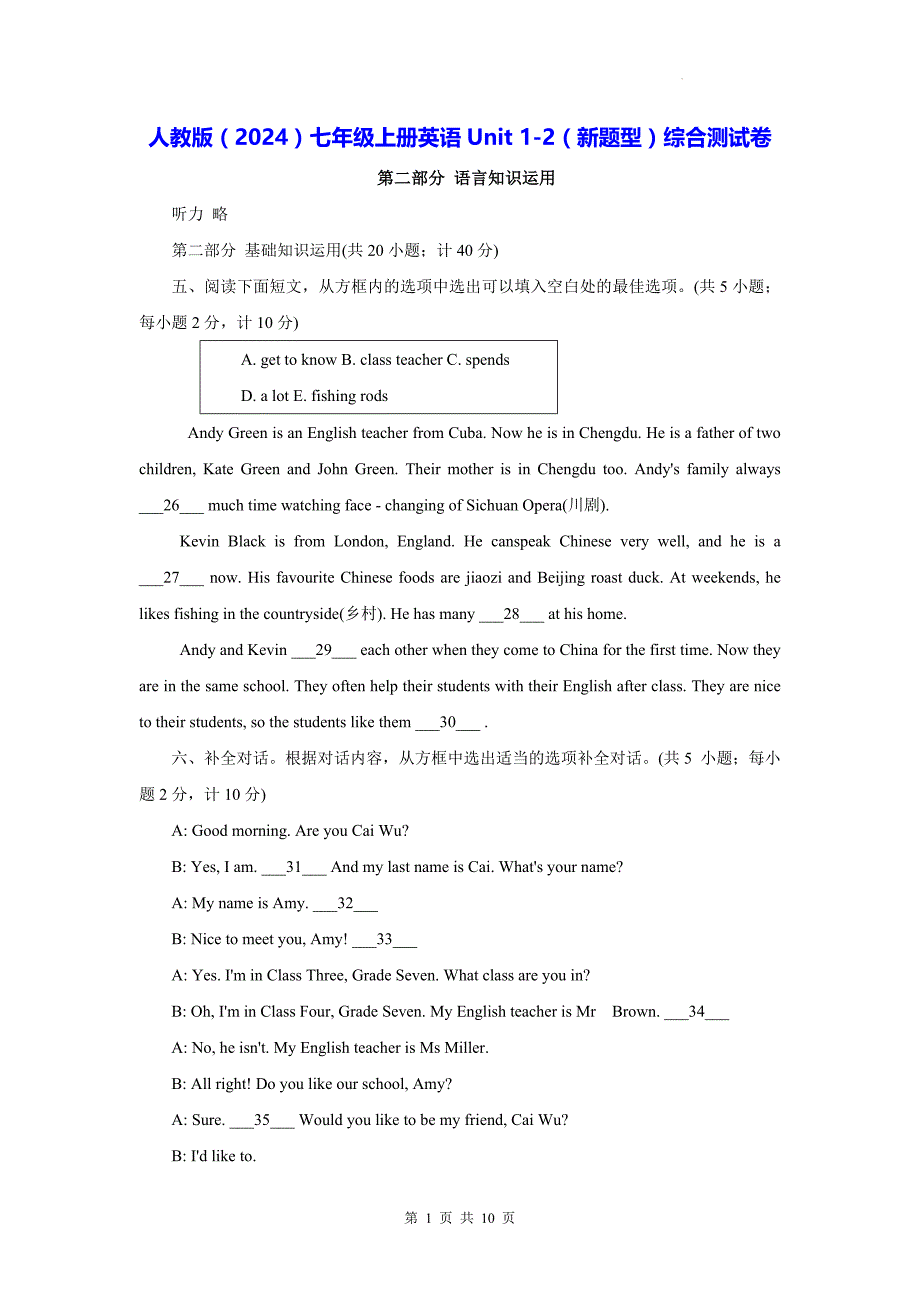 人教版（2024）七年级上册英语 Unit 1-2（新题型）综合测试卷

第二部分 语言知识运用

听力 略

第二部分 基础知识运用(共 20 小题；计 40 分)

五、阅读下面短文，从方框内的选项中选出可以填入空白处的最佳选项。(共 5 小题；每小题 2 分，计 10 分)

A. get to know B. class teacher C. spends
D. a lot E. fishing rods

Andy Green is an English teacher from Cuba. Now he is in Chengdu. He is a father of two children, Kate Green and John Green. Their mother is in Chengdu too. Andy's family always ___26___ much time watching face - changing of Sichuan Opera(川剧).

Kevin Black is from London, England. He canspeak Chinese very well, and he is a ___27___ now. His favourite Chinese foods are jiaozi and Beijing roast duck. At weekends, he likes fishing in the countryside(乡村). He has many ___28___ at his home.

Andy and Kevin ___29___ each other when they come to China for the first time. Now they are in the same school. They often help their students with their English after class. They are nice to their students, so the students like them ___30___ .

六、补全对话。根据对话内容，从方框中选出适当的选项补全对话。(共 5 小题；每小题 2 分，计 10 分)

A: Good morning. Are you Cai Wu?

B: Yes, I am. ___31___ And my last name is Cai. What's your name?

A: My name is Amy. ___32___

B: Nice to meet you, Amy! ___33___

A: Yes. I'm in Class Three, Grade Seven. What class are you in?

B: Oh, I'm in Class Four, Grade Seven. My English teacher is Mr Brown. ___34___

A: No, he isn't. My English teacher is Ms Miller.

B: All right! Do you like our school, Amy?

A: Sure. ___35___ Would you like to be my friend, Cai Wu?

B: I'd like to.

第 1 页 共 10 页